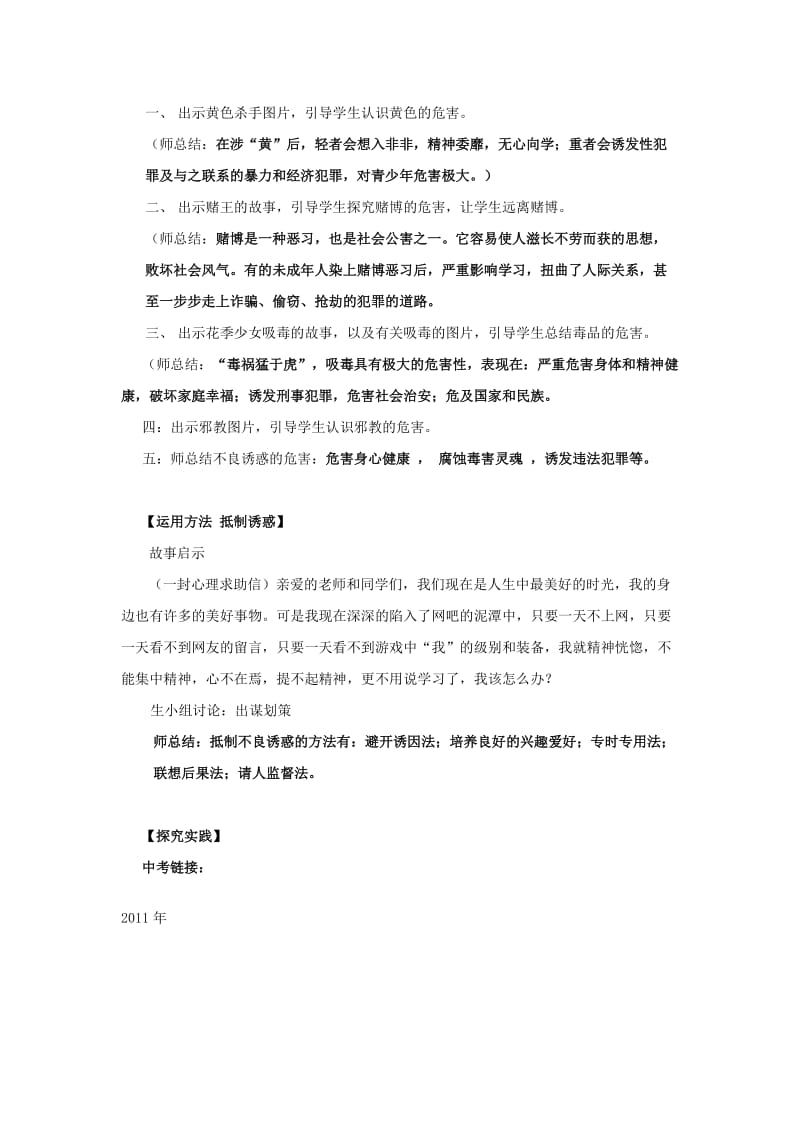 一、 出示黄色杀手图片，引导学生认识黄色的危害。

（师总结：在涉“黄”后，轻者会想入非非，精神委靡，无心向学；重者会诱发性犯罪及与之联系的暴力和经济犯罪，对青少年危害极大。）

二、 出示赌王的故事，引导学生探究赌博的危害，让学生远离赌博。

（师总结：赌博是一种恶习，也是社会公害之一。它容易使人滋长不劳而获的思想，败坏社会风气。有的未成年人染上赌博恶习后，严重影响学习，扭曲了人际关系，甚至一步步走上诈骗、偷窃、抢劫的犯罪的道路。

三、 出示花季少女吸毒的故事，以及有关吸毒的图片，引导学生总结毒品的危害。

（师总结：“毒祸猛于虎”，吸毒具有极大的危害性，表现在：严重危害身体和精神健康，破坏家庭幸福；诱发刑事犯罪，危害社会治安；危及国家和民族。

四：出示邪教图片，引导学生认识邪教的危害。

五：师总结不良诱惑的危害：危害身心健康 ， 腐蚀毒害灵魂 ，诱发违法犯罪等。

【运用方法 抵制诱惑】

故事启示

（一封心理求助信）亲爱的老师和同学们，我们现在是人生中最美好的时光，我的身边也有许多的美好事物。可是我现在深深的陷入了网吧的泥潭中，只要一天不上网，只要一天看不到网友的留言，只要一天看不到游戏中“我”的级别和装备，我就精神恍惚，不能集中精神，心不在焉，提不起精神，更不用说学习了，我该怎么办？

生小组讨论：出谋划策

师总结：抵制不良诱惑的方法有：避开诱因法；培养良好的兴趣爱好；专时专用法；联想后果法；请人监督法。

【探究实践】

中考链接：

2011 年